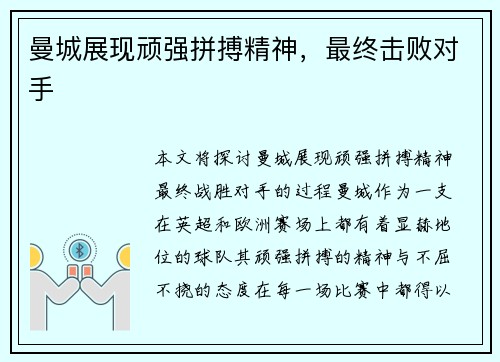 曼城展现顽强拼搏精神，最终击败对手

本文将探讨曼城展现顽强拼搏精神最终战胜对手的过程曼城作为一支在英超和欧洲赛场上都有着显赫地位的球队其顽强拼搏的精神与不屈不挠的态度在每一场比赛中都得以